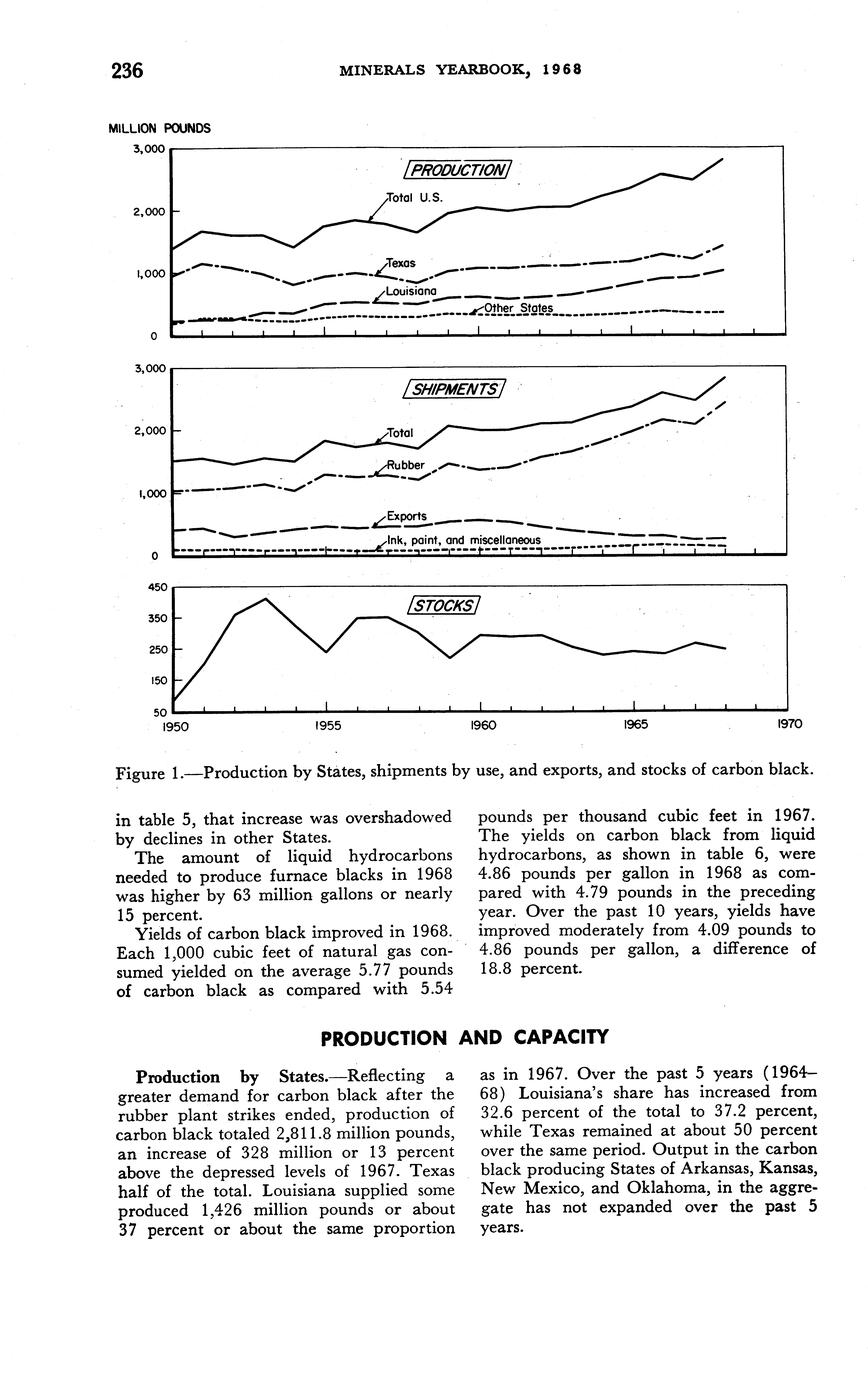 236 MINERALS YEARBOOK, 1968

MILLION POUNDS

3,000
2,000
1,000
0

PRODUCTION

Total U.S.

Texas

Louisiana

Other States

3,000
2,000
1,000
0

SHIPMENTS

Total

Rubber

Exports

Ink, paint, and miscellaneous

450
350
250
150
50

STOCKS

1950 1955 1960 1965 1970

Figure 1.—Production by States, shipments by use, and exports, and stocks of carbon black.

in table 5, that increase was overshadowed by declines in other States.

The amount of liquid hydrocarbons needed to produce furnace blacks in 1968 was higher by 63 million gallons or nearly 15 percent.

Yields of carbon black improved in 1968. Each 1,000 cubic feet of natural gas consumed yielded on the average 5.77 pounds of carbon black as compared with 5.54 pounds per thousand cubic feet in 1967. The yields on carbon black from liquid hydrocarbons, as shown in table 6, were 4.86 pounds per gallon in 1968 as compared with 4.79 pounds in the preceding year. Over the past 10 years, yields have improved moderately from 4.09 pounds to 4.86 pounds per gallon, a difference of 18.8 percent.

PRODUCTION AND CAPACITY

Production by States.—Reflecting a greater demand for carbon black after the rubber plant strikes ended, production of carbon black totaled 2,811.8 million pounds, an increase of 328 million or 13 percent above the depressed levels of 1967. Texas half of the total. Louisiana supplied some produced 1,426 million pounds or about 37 percent or about the same proportion as in 1967. Over the past 5 years (1964–68) Louisiana's share has increased from 32.6 percent of the total to 37.2 percent, while Texas remained at about 50 percent over the same period. Output in the carbon black producing States of Arkansas, Kansas, New Mexico, and Oklahoma, in the aggregate has not expanded over the past 5 years.